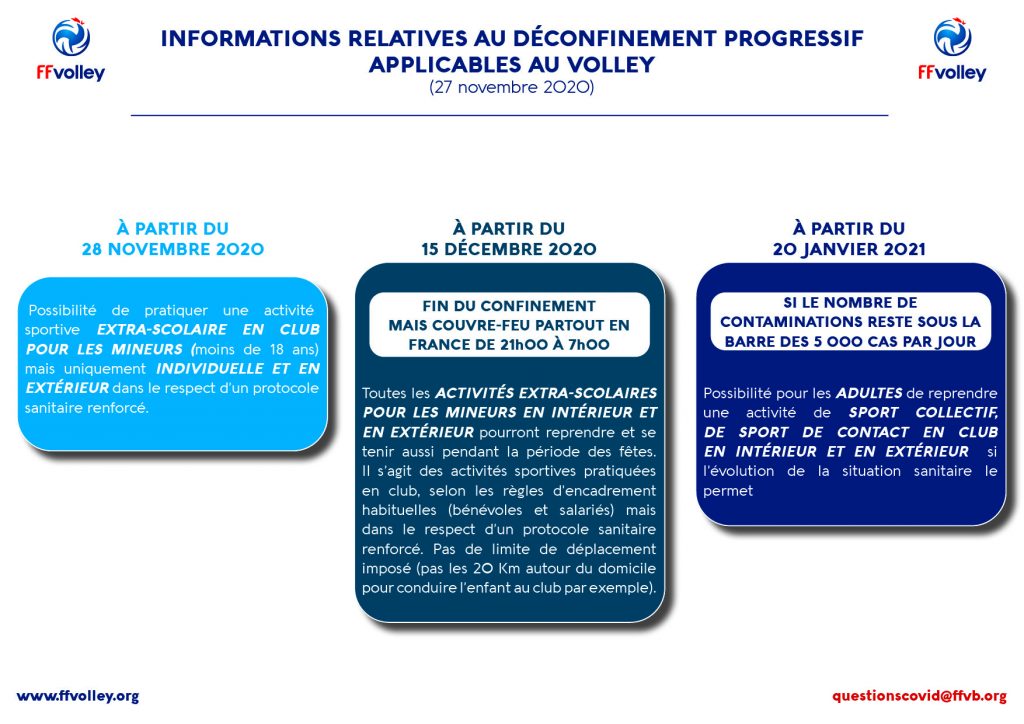 FFvolley

INFORMATIONS RELATIVES AU DÉCONFINEMENT PROGRESSIF
APPLICABLES AU VOLLEY
(27 novembre 2020)

FFvolley

À PARTIR DU
28 NOVEMBRE 2020

Possibilité de pratiquer une activité sportive EXTRA-SCOLAIRE EN CLUB POUR LES MINEURS (moins de 18 ans) mais uniquement INDIVIDUELLE ET EN EXTÉRIEUR dans le respect d'un protocole sanitaire renforcé.

À PARTIR DU
15 DÉCEMBRE 2020

FIN DU CONFINEMENT
MAIS COUVRE-FEU PARTOUT EN FRANCE DE 21h00 À 7h00

Toutes les ACTIVITÉS EXTRA-SCOLAIRES POUR LES MINEURS EN INTÉRIEUR ET EN EXTÉRIEUR pourront reprendre et se tenir aussi pendant la période des fêtes. Il s'agit des activités sportives pratiquées en club, selon les règles d'encadrement habituelles (bénévoles et salariés) mais dans le respect d'un protocole sanitaire renforcé. Pas de limite de déplacement imposé (pas les 20 Km autour du domicile pour conduire l'enfant au club par exemple).

À PARTIR DU
20 JANVIER 2021

SI LE NOMBRE DE CONTAMINATIONS RESTE SOUS LA BARRE DES 5 000 CAS PAR JOUR

Possibilité pour les ADULTES de reprendre une activité de SPORT COLLECTIF, DE SPORT DE CONTACT EN CLUB EN INTÉRIEUR ET EN EXTÉRIEUR si l'évolution de la situation sanitaire le permet

www.ffvolley.org

questionscovid@ffvb.org